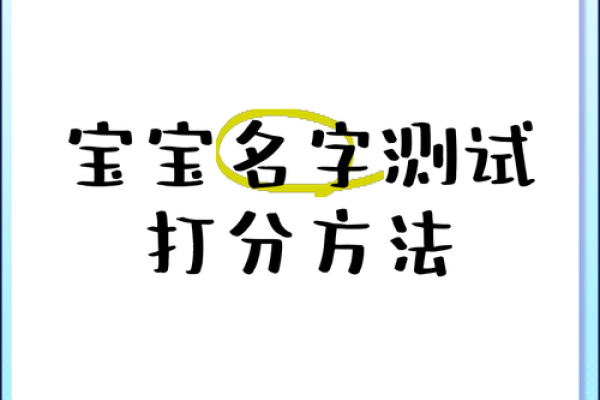 宝宝名字测试
打分方法